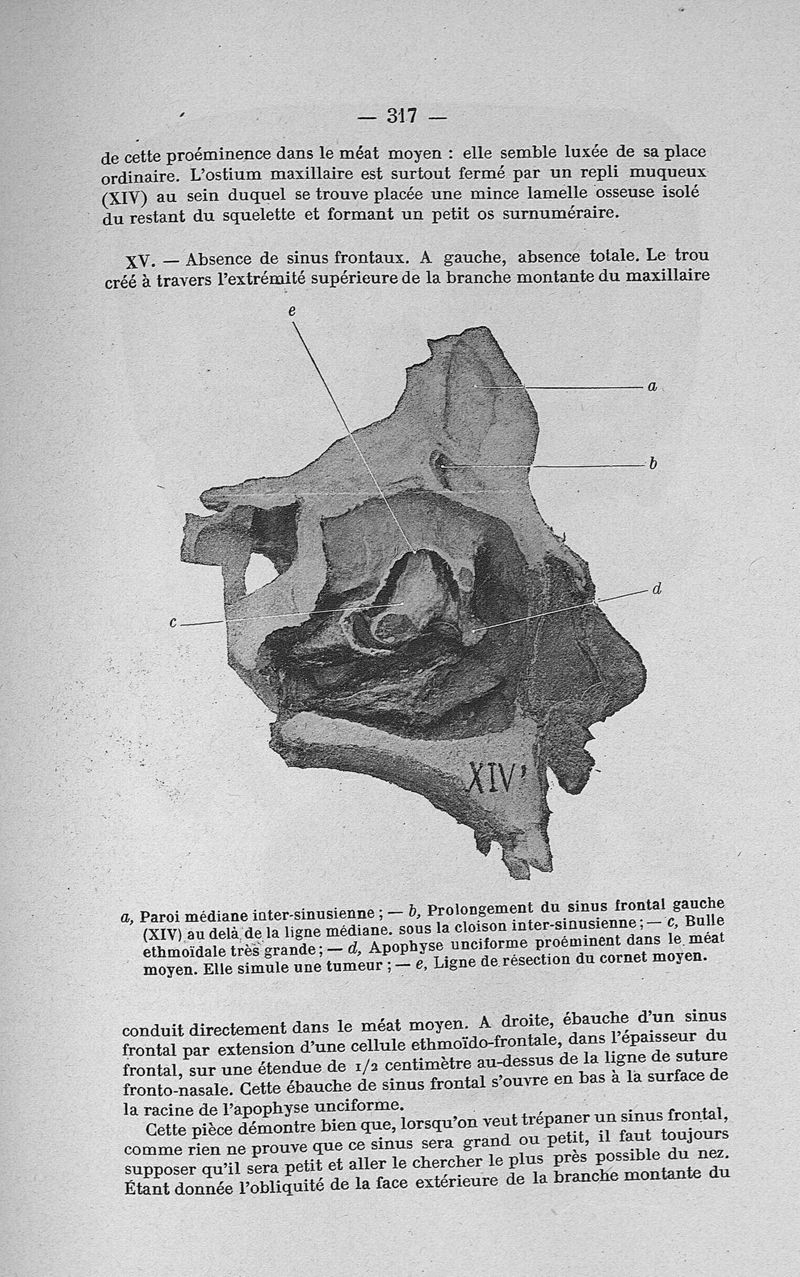 — 317 —

de cette proéminence dans le méat moyen : elle semble luxée de sa place ordinaire. L'ostium maxillaire est surtout fermé par un repli muqueux (XIV) au sein duquel se trouve placée une mince lamelle osseuse isolé du restant du squelette et formant un petit os surnuméraire.

XV. — Absence de sinus frontaux. A gauche, absence totale. Le trou créé à travers l'extrémité supérieure de la branche montante du maxillaire

e

a

b

d

c

XIV'

a, Paroi médiane inter-sinusienne ; — b, Prolongement du sinus frontal gauche (XIV) au delà de la ligne médiane. sous la cloison inter-sinusienne ; — c, Bulle ethmoïdale très grande ; — d, Apophyse unciforme proéminent dans le méat moyen. Elle simule une tumeur ; — e, Ligne de résection du cornet moyen.

conduit directement dans le méat moyen. A droite, ébauche d'un sinus frontal par extension d'une cellule ethmoïdo-frontale, dans l'épaisseur du frontal, sur une étendue de 1/2 centimètre au-dessus de la ligne de suture fronto-nasale. Cette ébauche de sinus frontal s'ouvre en bas à la surface de la racine de l'apophyse unciforme.

Cette pièce démontre bien que, lorsqu'on veut trépaner un sinus frontal, comme rien ne prouve que ce sinus sera grand ou petit, il faut toujours supposer qu'il sera petit et aller le chercher le plus près possible du nez. Étant donnée l'obliquité de la face extérieure de la branche montante du